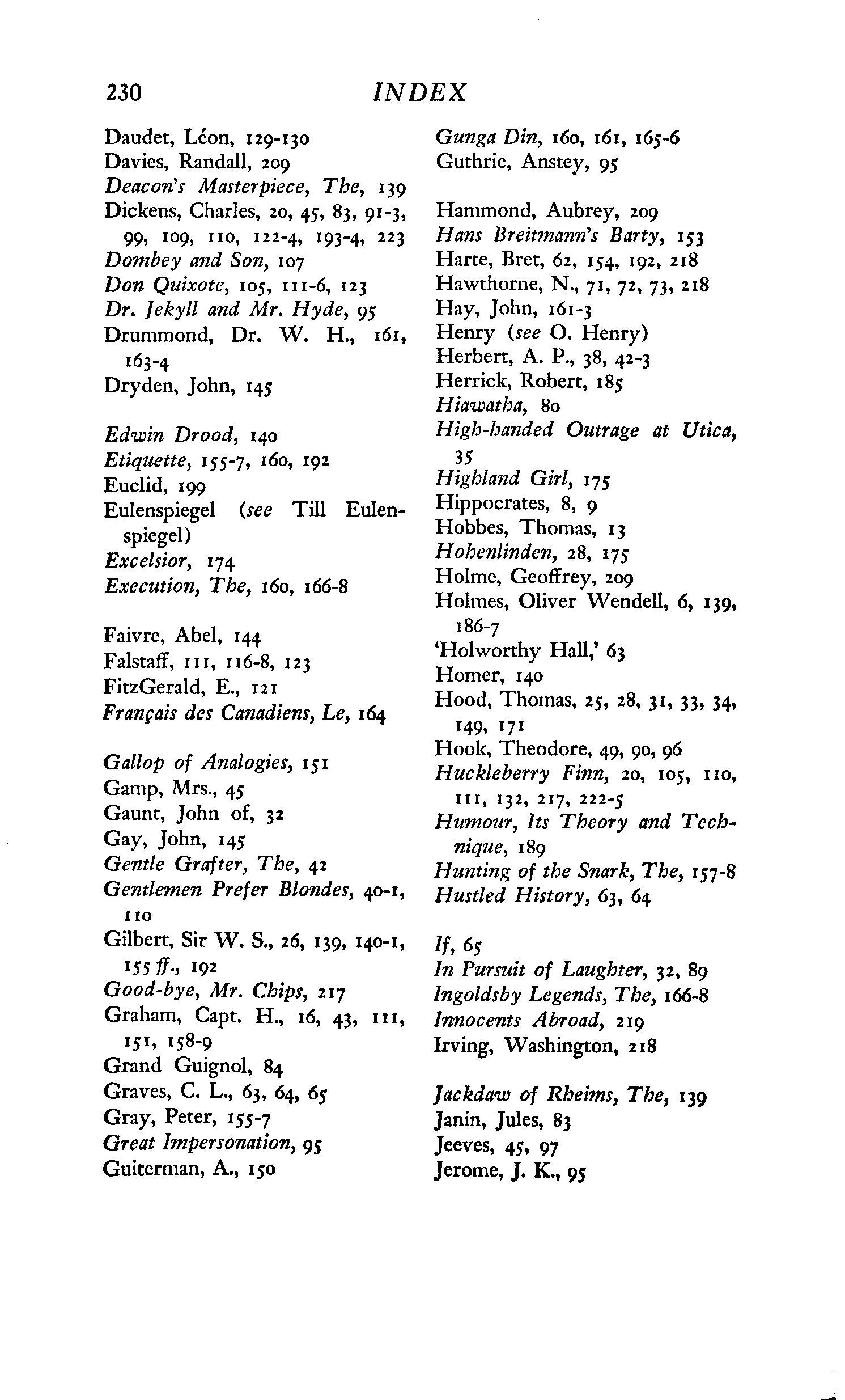 230 INDEX

Daudet, Léon, 129-130
Davies, Randall, 209
Deacon's Masterpiece, The, 139
Dickens, Charles, 20, 45, 83, 91-3, 99, 109, 110, 122-4, 193-4, 223
Dombey and Son, 107
Don Quixote, 105, 111-6, 123
Dr. Jekyll and Mr. Hyde, 95
Drummond, Dr. W. H., 161, 163-4
Dryden, John, 145

Edwin Drood, 140
Etiquette, 155-7, 160, 192
Euclid, 199
Eulenspiegel (see Till Eulenspiegel)
Excelsior, 174
Execution, The, 160, 166-8

Faivre, Abel, 144
Falstaff, 111, 116-8, 123
FitzGerald, E., 121
Français des Canadiens, Le, 164

Gallop of Analogies, 151
Gamp, Mrs., 45
Gaunt, John of, 32
Gay, John, 145
Gentle Grafter, The, 42
Gentlemen Prefer Blondes, 40-1, 110
Gilbert, Sir W. S., 26, 139, 140-1, 155 ff., 192
Good-bye, Mr. Chips, 217
Graham, Capt. H., 16, 43, 111, 151, 158-9
Grand Guignol, 84
Graves, C. L., 63, 64, 65
Gray, Peter, 155-7
Great Impersonation, 95
Guiterman, A., 150

Gunga Din, 160, 161, 165-6
Guthrie, Anstey, 95

Hammond, Aubrey, 209
Hans Breitmann's Barty, 153
Harte, Bret, 62, 154, 192, 218
Hawthorne, N., 71, 72, 73, 218
Hay, John, 161-3
Henry (see O. Henry)
Herbert, A. P., 38, 42-3
Herrick, Robert, 185
Hiawatha, 80
High-handed Outrage at Utica, 35
Highland Girl, 175
Hippocrates, 8, 9
Hobbes, Thomas, 13
Hohenlinden, 28, 175
Holme, Geoffrey, 209
Holmes, Oliver Wendell, 6, 139, 186-7
'Holworthy Hall,' 63
Homer, 140
Hood, Thomas, 25, 28, 31, 33, 34, 149, 171
Hook, Theodore, 49, 90, 96
Huckleberry Finn, 20, 105, 110, 111, 132, 217, 222-5
Humour, Its Theory and Technique, 189
Hunting of the Snark, The, 157-8
Hustled History, 63, 64

If, 65
In Pursuit of Laughter, 32, 89
Ingoldsby Legends, The, 166-8
Innocents Abroad, 219
Irving, Washington, 218

Jackdaw of Rheims, The, 139
Janin, Jules, 83
Jeeves, 45, 97
Jerome, J. K., 95